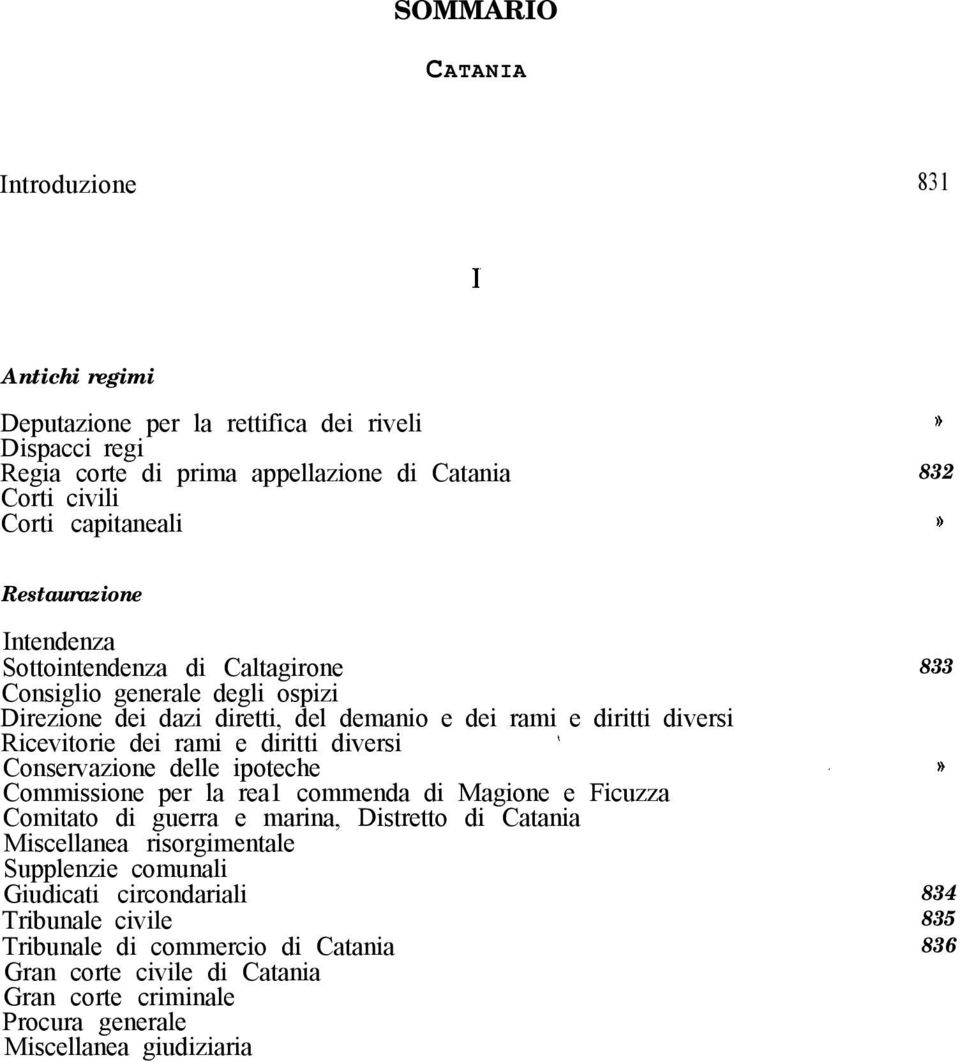 SOMMARIO

CATANIA

Introduzione 831

I

Antichi regimi

Deputazione per la rettifica dei riveli »
Dispacci regi
Regia corte di prima appellazione di Catania 832
Corti civili
Corti capitaneali »

Restaurazione

Intendenza
Sottointendenza di Caltagirone 833
Consiglio generale degli ospizi
Direzione dei dazi diretti, del demanio e dei rami e diritti diversi
Ricevitorie dei rami e diritti diversi
Conservazione delle ipoteche »
Commissione per la rea1 commenda di Magione e Ficuzza
Comitato di guerra e marina, Distretto di Catania
Miscellanea risorgimentale
Supplenzie comunali
Giudicati circondariali 834
Tribunale civile 835
Tribunale di commercio di Catania 836
Gran corte civile di Catania
Gran corte criminale
Procura generale
Miscellanea giudiziaria